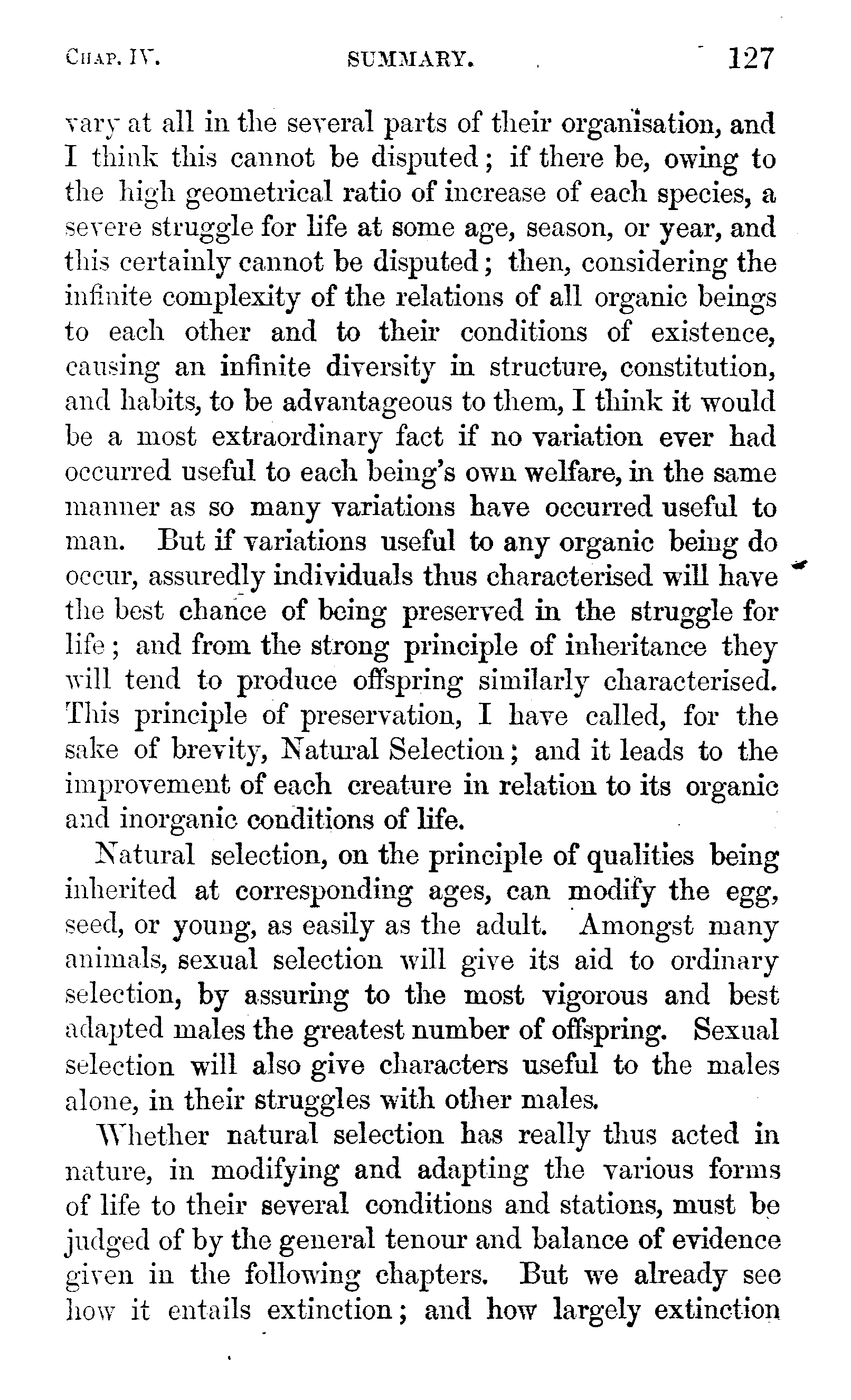 CHAP. IV. SUMMARY. 127

vary at all in the several parts of their organisation, and I think this cannot be disputed; if there be, owing to the high geometrical ratio of increase of each species, a severe struggle for life at some age, season, or year, and this certainly cannot be disputed; then, considering the infinite complexity of the relations of all organic beings to each other and to their conditions of existence, causing an infinite diversity in structure, constitution, and habits, to be advantageous to them, I think it would be a most extraordinary fact if no variation ever had occurred useful to each being's own welfare, in the same manner as so many variations have occurred useful to man. But if variations useful to any organic being do occur, assuredly individuals thus characterised will have the best chance of being preserved in the struggle for life; and from the strong principle of inheritance they will tend to produce offspring similarly characterised. This principle of preservation, I have called, for the sake of brevity, Natural Selection; and it leads to the improvement of each creature in relation to its organic and inorganic conditions of life.

Natural selection, on the principle of qualities being inherited at corresponding ages, can modify the egg, seed, or young, as easily as the adult. Amongst many animals, sexual selection will give its aid to ordinary selection, by assuring to the most vigorous and best adapted males the greatest number of offspring. Sexual selection will also give characters useful to the males alone, in their struggles with other males.

Whether natural selection has really thus acted in nature, in modifying and adapting the various forms of life to their several conditions and stations, must be judged of by the general tenour and balance of evidence given in the following chapters. But we already see how it entails extinction; and how largely extinction